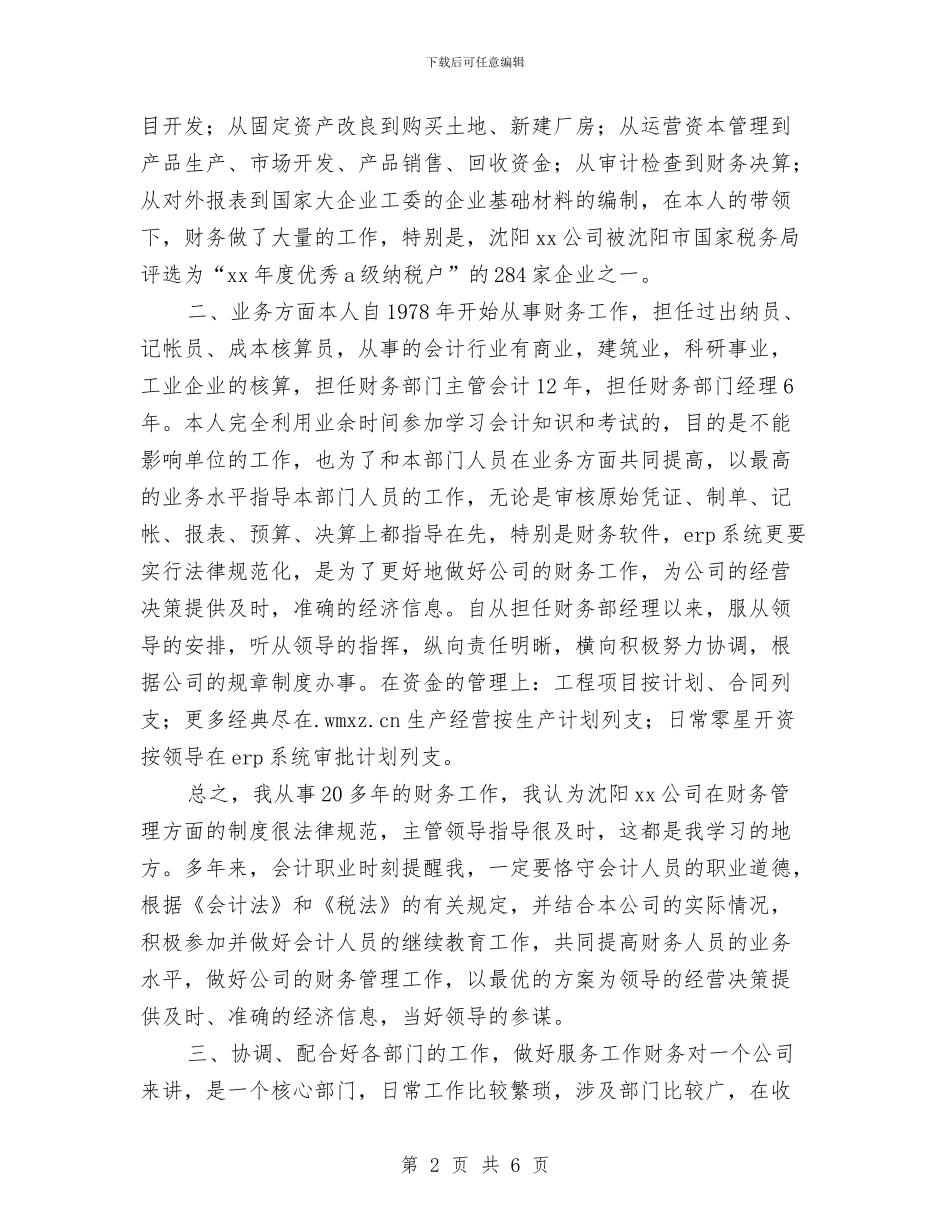 下载后可任意编辑

目开发；从固定资产改良到购买土地、新建厂房；从运营资本管理到产品生产、市场开发、产品销售、回收资金；从审计检查到财务决算；从对外报表到国家大企业工委的企业基础材料的编制，在本人的带领下，财务做了大量的工作，特别是，沈阳xx公司被沈阳市国家税务局评选为“xx年度优秀a级纳税户”的284家企业之一。

二、业务方面本人自1978年开始从事财务工作，担任过出纳员、记帐员、成本核算员，从事的会计行业有商业，建筑业，科研事业，工业企业的核算，担任财务部门主管会计12年，担任财务部门经理6年。本人完全利用业余时间参加学习会计知识和考试的，目的是不能影响单位的工作，也为了和本部门人员在业务方面共同提高，以最高的业务水平指导本部门人员的工作，无论是审核原始凭证、制单、记帐、报表、预算、决算上都指导在先，特别是财务软件，erp系统更要实行法律规范化，是为了更好地做好公司的财务工作，为公司的经营决策提供及时，准确的经济信息。自从担任财务部经理以来，服从领导的安排，听从领导的指挥，纵向责任明晰，横向积极努力协调，根据公司的规章制度办事。在资金的管理上：工程项目按计划、合同列支；更多经典尽在.wmxz.cn生产经营按生产计划列支；日常零星开资按领导在erp系统审批计划列支。

总之，我从事20多年的财务工作，我认为沈阳xx公司在财务管理方面的制度很法律规范，主管领导指导很及时，这都是我学习的地方。多年来，会计职业时刻提醒我，一定要恪守会计人员的职业道德，根据《会计法》和《税法》的有关规定，并结合本公司的实际情况，积极参加并做好会计人员的继续教育工作，共同提高财务人员的业务水平，做好公司的财务管理工作，以最优的方案为领导的经营决策提供及时、准确的经济信息，当好领导的参谋。

三、协调、配合好各部门的工作，做好服务工作财务对一个公司来讲，是一个核心部门，日常工作比较繁琐，涉及部门比较广，在收

第 2 页 共 6 页